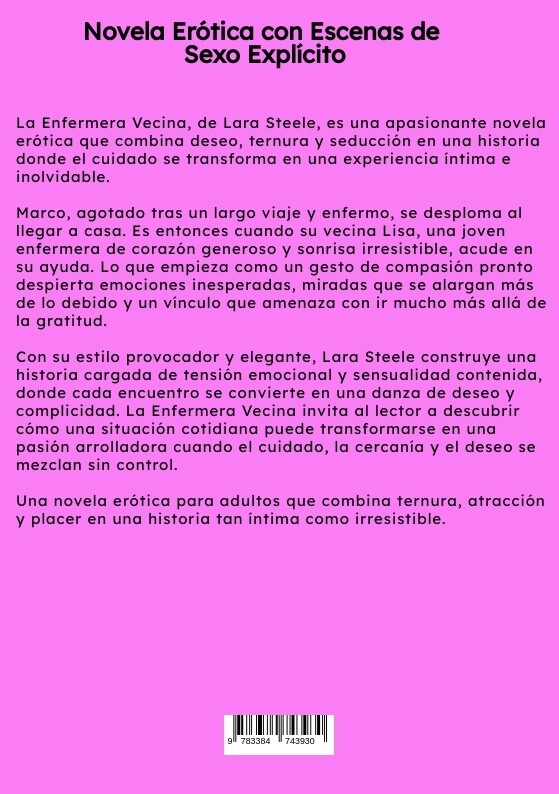 Novela Erótica con Escenas de Sexo Explícito

La Enfermera Vecina, de Lara Steele, es una apasionante novela erótica que combina deseo, ternura y seducción en una historia donde el cuidado se transforma en una experiencia íntima e inolvidable.

Marco, agotado tras un largo viaje y enfermo, se desploma al llegar a casa. Es entonces cuando su vecina Lisa, una joven enfermera de corazón generoso y sonrisa irresistible, acude en su ayuda. Lo que empieza como un gesto de compasión pronto despierta emociones inesperadas, miradas que se alargan más de lo debido y un vínculo que amenaza con ir mucho más allá de la gratitud.

Con su estilo provocador y elegante, Lara Steele construye una historia cargada de tensión emocional y sensualidad contenida, donde cada encuentro se convierte en una danza de deseo y complicidad. La Enfermera Vecina invita al lector a descubrir cómo una situación cotidiana puede transformarse en una pasión arrolladora cuando el cuidado, la cercanía y el deseo se mezclan sin control.

Una novela erótica para adultos que combina ternura, atracción y placer en una historia tan íntima como irresistible.

9 783384 743930